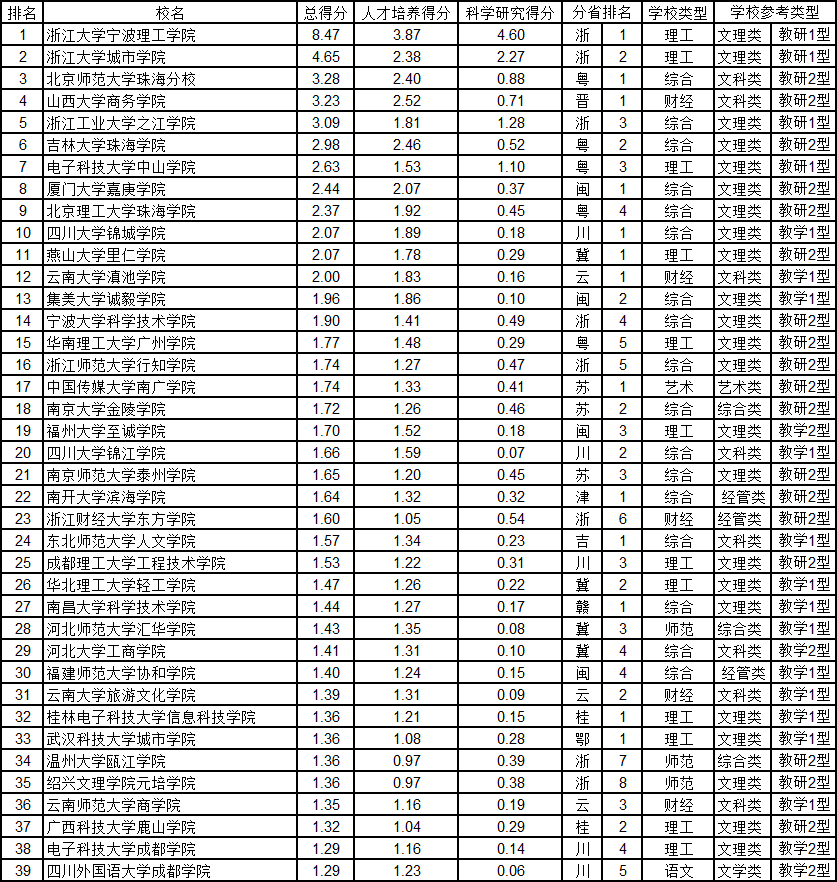 | 排名 | 校名 | 总得分 | 人才培养得分 | 科学研究得分 | 分省排名 | | 学校类型 | 学校参考类型 | |
|---|---|---|---|---|---|---|---|---|---|
| 1 | 浙江大学宁波理工学院 | 8.47 | 3.87 | 4.60 | 浙 | 1 | 理工 | 文理类 | 教研1型 |
| 2 | 浙江大学城市学院 | 4.65 | 2.38 | 2.27 | 浙 | 2 | 理工 | 文理类 | 教研1型 |
| 3 | 北京师范大学珠海分校 | 3.28 | 2.40 | 0.88 | 粤 | 1 | 综合 | 文科类 | 教研2型 |
| 4 | 山西大学商务学院 | 3.23 | 2.52 | 0.71 | 晋 | 1 | 财经 | 文科类 | 教研2型 |
| 5 | 浙江工业大学之江学院 | 3.09 | 1.81 | 1.28 | 浙 | 3 | 综合 | 文理类 | 教研1型 |
| 6 | 吉林大学珠海学院 | 2.98 | 2.46 | 0.52 | 粤 | 2 | 综合 | 文理类 | 教研2型 |
| 7 | 电子科技大学中山学院 | 2.63 | 1.53 | 1.10 | 粤 | 3 | 理工 | 文理类 | 教研1型 |
| 8 | 厦门大学嘉庚学院 | 2.44 | 2.07 | 0.37 | 闽 | 1 | 综合 | 文理类 | 教研2型 |
| 9 | 北京理工大学珠海学院 | 2.37 | 1.92 | 0.45 | 粤 | 4 | 综合 | 文理类 | 教研2型 |
| 10 | 四川大学锦城学院 | 2.07 | 1.89 | 0.18 | 川 | 1 | 综合 | 文理类 | 教学1型 |
| 11 | 燕山大学里仁学院 | 2.07 | 1.78 | 0.29 | 冀 | 1 | 理工 | 文理类 | 教研2型 |
| 12 | 云南大学滇池学院 | 2.00 | 1.83 | 0.16 | 云 | 1 | 财经 | 文科类 | 教学1型 |
| 13 | 集美大学诚毅学院 | 1.96 | 1.86 | 0.10 | 闽 | 2 | 综合 | 文理类 | 教学1型 |
| 14 | 宁波大学科学技术学院 | 1.90 | 1.41 | 0.49 | 浙 | 4 | 综合 | 文理类 | 教研2型 |
| 15 | 华南理工大学广州学院 | 1.77 | 1.48 | 0.29 | 粤 | 5 | 理工 | 文理类 | 教研2型 |
| 16 | 浙江师范大学行知学院 | 1.74 | 1.27 | 0.47 | 浙 | 5 | 综合 | 文理类 | 教研2型 |
| 17 | 中国传媒大学南广学院 | 1.74 | 1.33 | 0.41 | 苏 | 1 | 艺术 | 艺术类 | 教研2型 |
| 18 | 南京大学金陵学院 | 1.72 | 1.26 | 0.46 | 苏 | 2 | 综合 | 综合类 | 教研2型 |
| 19 | 福州大学至诚学院 | 1.70 | 1.52 | 0.18 | 闽 | 3 | 理工 | 文理类 | 教学2型 |
| 20 | 四川大学锦江学院 | 1.66 | 1.59 | 0.07 | 川 | 2 | 综合 | 文科类 | 教学1型 |
| 21 | 南京师范大学泰州学院 | 1.65 | 1.20 | 0.45 | 苏 | 3 | 综合 | 文理类 | 教研2型 |
| 22 | 南开大学滨海学院 | 1.64 | 1.32 | 0.32 | 津 | 1 | 综合 | 经管类 | 教研2型 |
| 23 | 浙江财经大学东方学院 | 1.60 | 1.05 | 0.54 | 浙 | 6 | 财经 | 经管类 | 教研2型 |
| 24 | 东北师范大学人文学院 | 1.57 | 1.34 | 0.23 | 吉 | 1 | 综合 | 文科类 | 教学1型 |
| 25 | 成都理工大学工程技术学院 | 1.53 | 1.22 | 0.31 | 川 | 3 | 理工 | 文理类 | 教研2型 |
| 26 | 华北理工大学轻工学院 | 1.47 | 1.26 | 0.22 | 冀 | 2 | 理工 | 文理类 | 教学1型 |
| 27 | 南昌大学科学技术学院 | 1.44 | 1.27 | 0.17 | 赣 | 1 | 综合 | 文理类 | 教学1型 |
| 28 | 河北师范大学汇华学院 | 1.43 | 1.35 | 0.08 | 冀 | 3 | 师范 | 综合类 | 教学1型 |
| 29 | 河北大学工商学院 | 1.41 | 1.31 | 0.10 | 冀 | 4 | 综合 | 文科类 | 教学2型 |
| 30 | 福建师范大学协和学院 | 1.40 | 1.24 | 0.15 | 闽 | 4 | 综合 | 经管类 | 教学1型 |
| 31 | 云南大学旅游文化学院 | 1.39 | 1.31 | 0.09 | 云 | 2 | 财经 | 文科类 | 教学1型 |
| 32 | 桂林电子科技大学信息科技学院 | 1.36 | 1.21 | 0.15 | 桂 | 1 | 理工 | 文理类 | 教学1型 |
| 33 | 武汉科技大学城市学院 | 1.36 | 1.08 | 0.28 | 鄂 | 1 | 理工 | 文理类 | 教学1型 |
| 34 | 温州大学瓯江学院 | 1.36 | 0.97 | 0.39 | 浙 | 7 | 师范 | 综合类 | 教研2型 |
| 35 | 绍兴文理学院元培学院 | 1.36 | 0.97 | 0.38 | 浙 | 8 | 师范 | 文理类 | 教研2型 |
| 36 | 云南师范大学商学院 | 1.35 | 1.16 | 0.19 | 云 | 3 | 财经 | 文科类 | 教学1型 |
| 37 | 广西科技大学鹿山学院 | 1.32 | 1.04 | 0.29 | 桂 | 2 | 理工 | 文理类 | 教研2型 |
| 38 | 电子科技大学成都学院 | 1.29 | 1.16 | 0.14 | 川 | 4 | 理工 | 文理类 | 教学2型 |
| 39 | 四川外国语大学成都学院 | 1.29 | 1.23 | 0.06 | 川 | 5 | 语文 | 文学类 | 教学2型 |